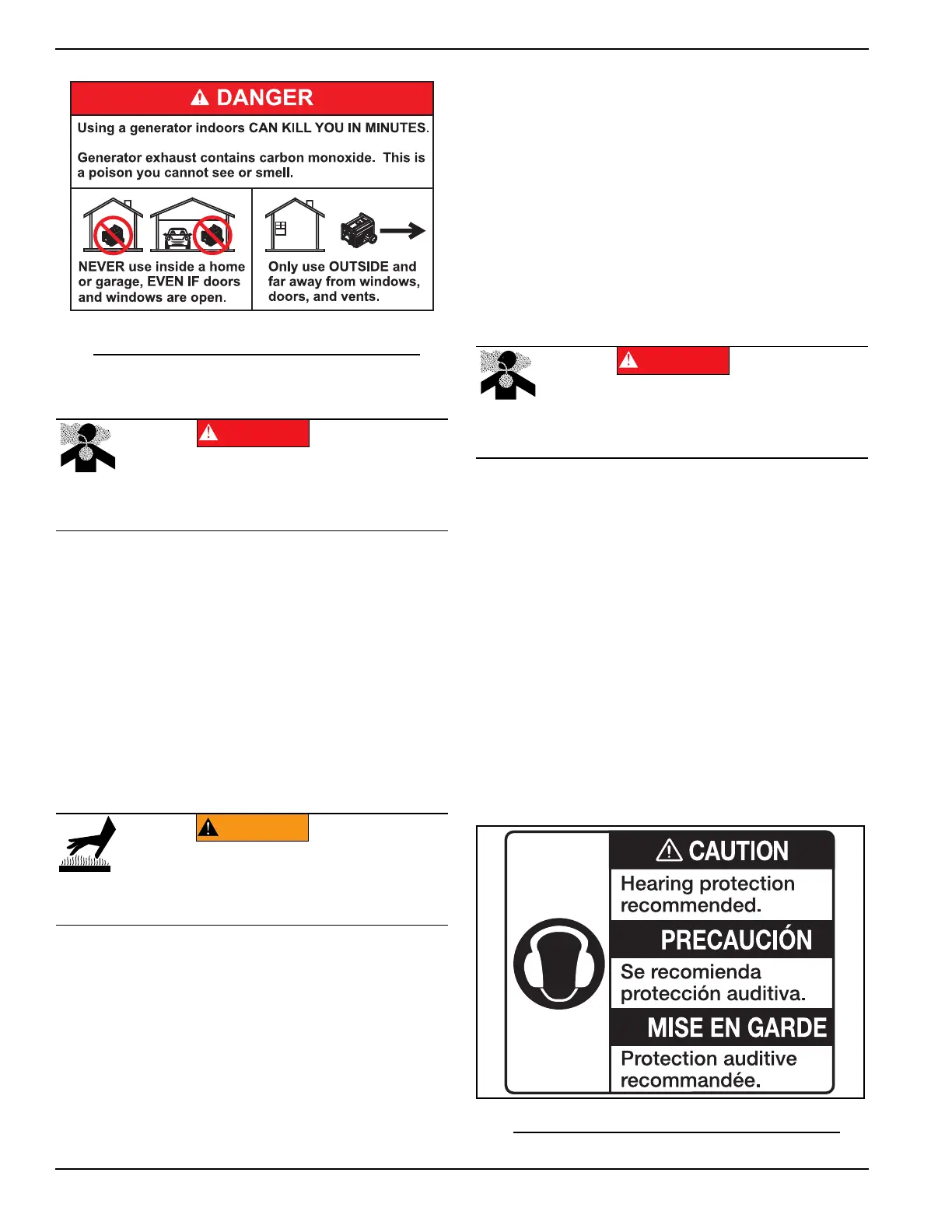 DANGER

Using a generator indoors CAN KILL YOU IN MINUTES.

Generator exhaust contains carbon monoxide. This is a poison you cannot see or smell.

NEVER use inside a home or garage, EVEN IF doors and windows are open.

Only use OUTSIDE and far away from windows, doors, and vents.

CAUTION

Hearing protection recommended.

PRECAUCIÓN

Se recomienda protección auditiva.

MISE EN GARDE

Protection auditive recommandée.